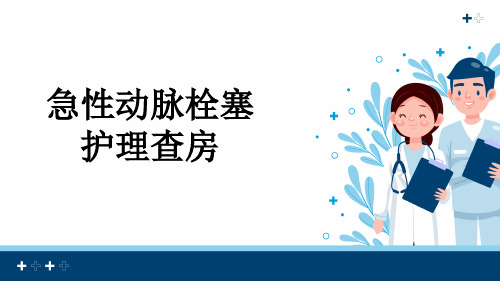 急性动脉栓塞
护理查房